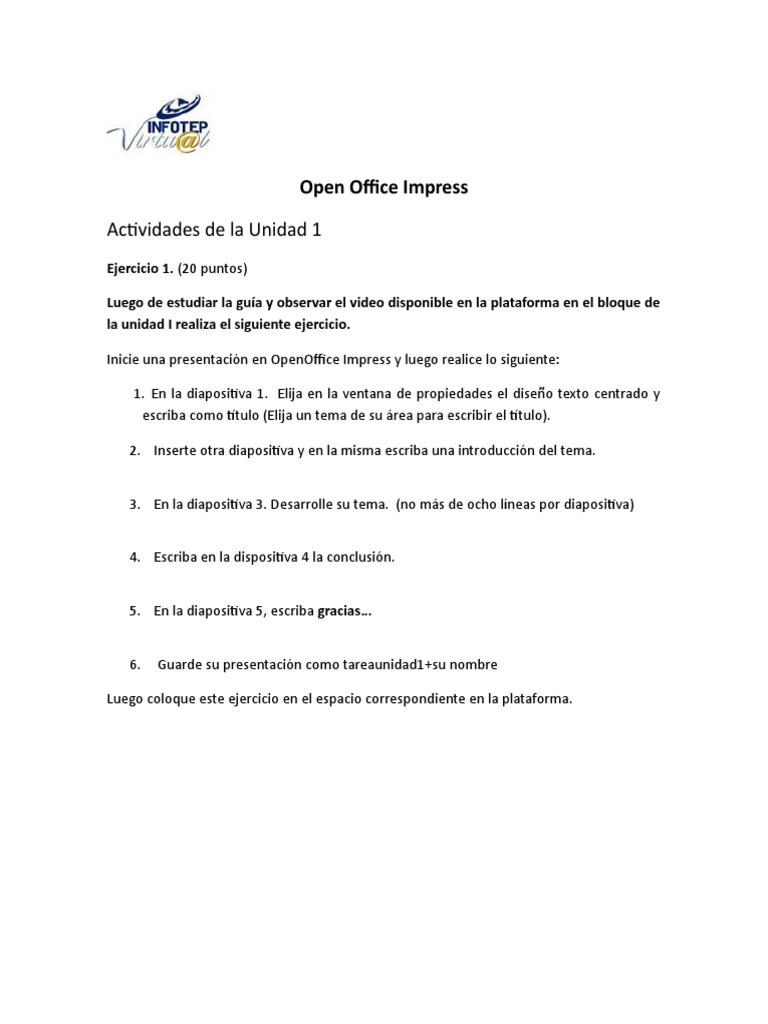 INFOTEP Virtu@l

Open Office Impress

Actividades de la Unidad 1

Ejercicio 1. (20 puntos)

Luego de estudiar la guía y observar el video disponible en la plataforma en el bloque de la unidad I realiza el siguiente ejercicio.

Inicie una presentación en OpenOffice Impress y luego realice lo siguiente:

1. En la diapositiva 1. Elija en la ventana de propiedades el diseño texto centrado y escriba como título (Elija un tema de su área para escribir el título).

2. Inserte otra diapositiva y en la misma escriba una introducción del tema.

3. En la diapositiva 3. Desarrolle su tema. (no más de ocho líneas por diapositiva)

4. Escriba en la dispositiva 4 la conclusión.

5. En la diapositiva 5, escriba gracias…

6. Guarde su presentación como tareaunidad1+su nombre

Luego coloque este ejercicio en el espacio correspondiente en la plataforma.